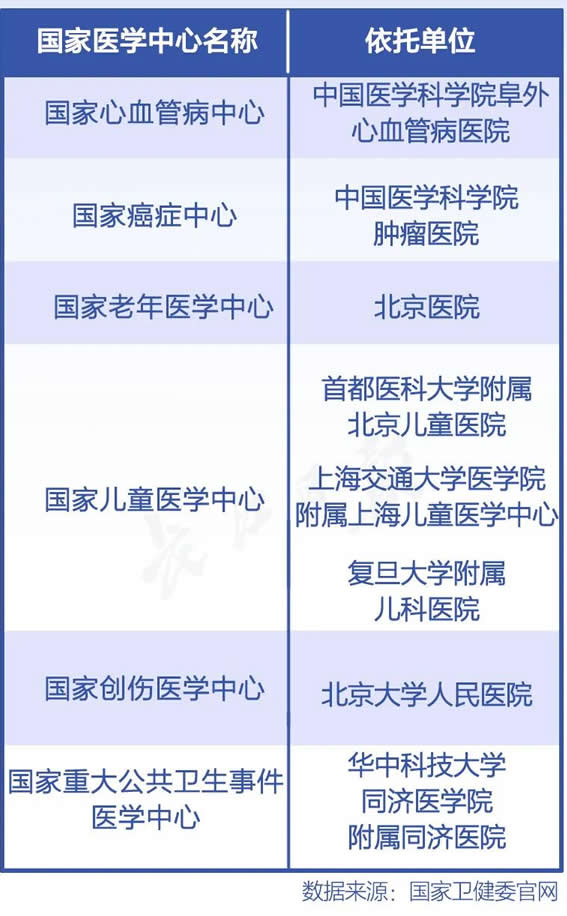 | 国家医学中心名称 | 依托单位 |
|---|---|
| 国家心血管病中心 | 中国医学科学院阜外心血管病医院 |
| 国家癌症中心 | 中国医学科学院肿瘤医院 |
| 国家老年医学中心 | 北京医院 |
| 国家儿童医学中心 | 首都医科大学附属北京儿童医院 上海交通大学医学院附属上海儿童医学中心 复旦大学附属儿科医院 |
| 国家创伤医学中心 | 北京大学人民医院 |
| 国家重大公共卫生事件医学中心 | 华中科技大学同济医学院附属同济医院 |

数据来源：国家卫健委官网